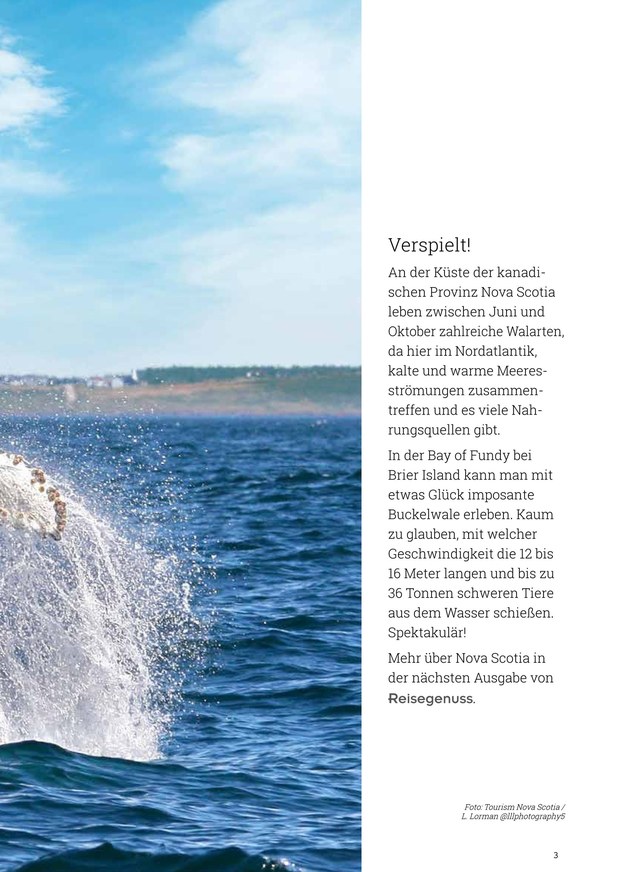 Verspielt!

An der Küste der kanadischen Provinz Nova Scotia leben zwischen Juni und Oktober zahlreiche Walarten, da hier im Nordatlantik, kalte und warme Meeresströmungen zusammentreffen und es viele Nahrungsquellen gibt.

In der Bay of Fundy bei Brier Island kann man mit etwas Glück imposante Buckelwale erleben. Kaum zu glauben, mit welcher Geschwindigkeit die 12 bis 16 Meter langen und bis zu 36 Tonnen schweren Tiere aus dem Wasser schießen. Spektakulär!

Mehr über Nova Scotia in der nächsten Ausgabe von Reisegenuss.

Foto: Tourism Nova Scotia / L. Lorman @lllphotography5

3